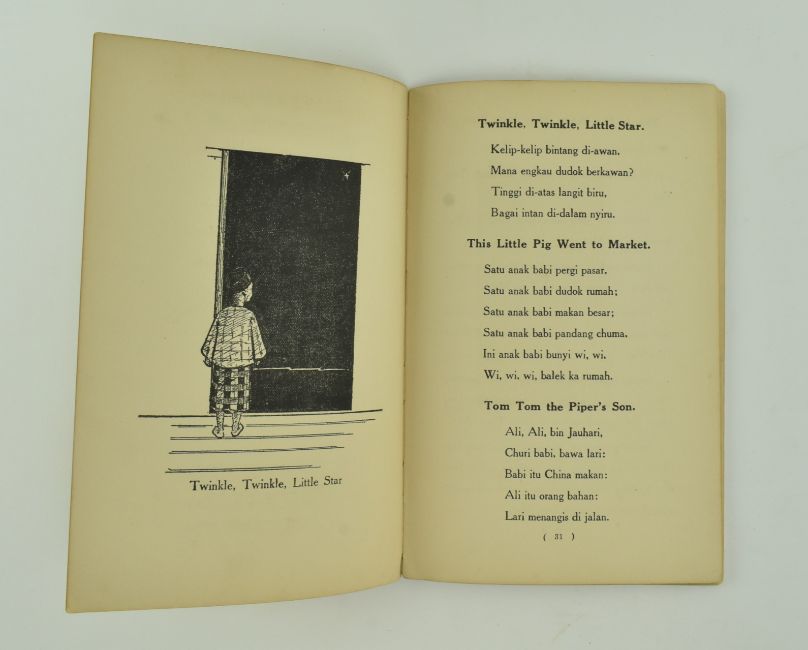 Twinkle, Twinkle, Little Star

Twinkle, Twinkle, Little Star.

Kelip-kelip bintang di-awan.
Mana engkau dudok berkawan?
Tinggi di-atas langit biru,
Bagai intan di-dalam nyiru.

This Little Pig Went to Market.

Satu anak babi pergi pasar.
Satu anak babi dudok rumah;
Satu anak babi makan besar;
Satu anak babi pandang chuma.
Ini anak babi bunyi wi, wi.
Wi, wi, wi, balek ka rumah.

Tom Tom the Piper's Son.

Ali, Ali, bin Jauhari,
Churi babi, bawa lari:
Babi itu China makan:
Ali itu orang bahan:
Lari menangis di jalan.

( 31 )